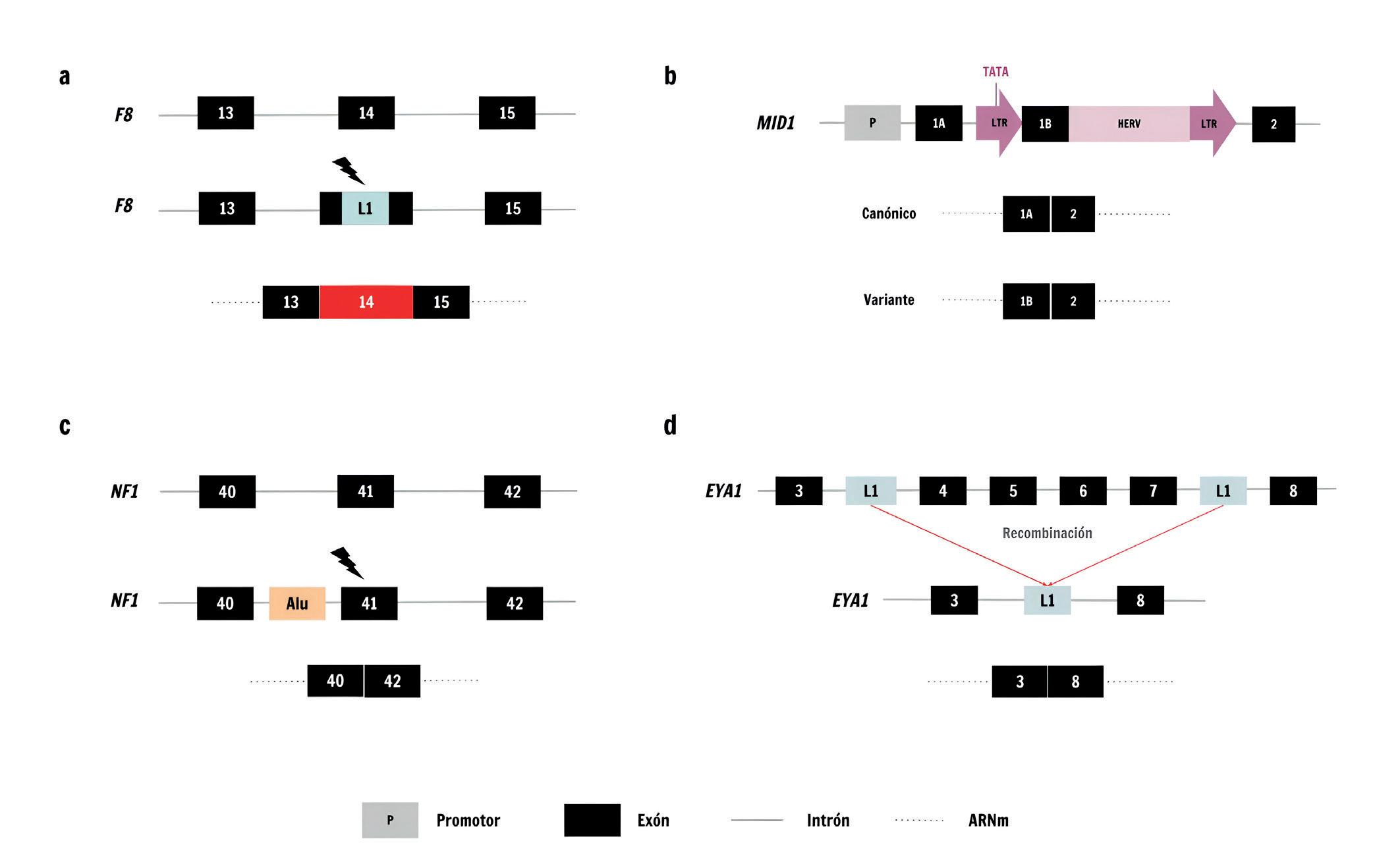 a

F8 13 14 15

F8 13 L1 15

13 14 15

b

TATA

MID1 P 1A LTR 1B HERV LTR 2

Canónico 1A 2

Variante 1B 2

c

NF1 40 41 42

NF1 40 Alu 41 42

40 42

d

EYA1 3 L1 4 5 6 7 L1 8

Recombinación

EYA1 3 L1 8

3 8

P Promotor Exón Intrón ARNm